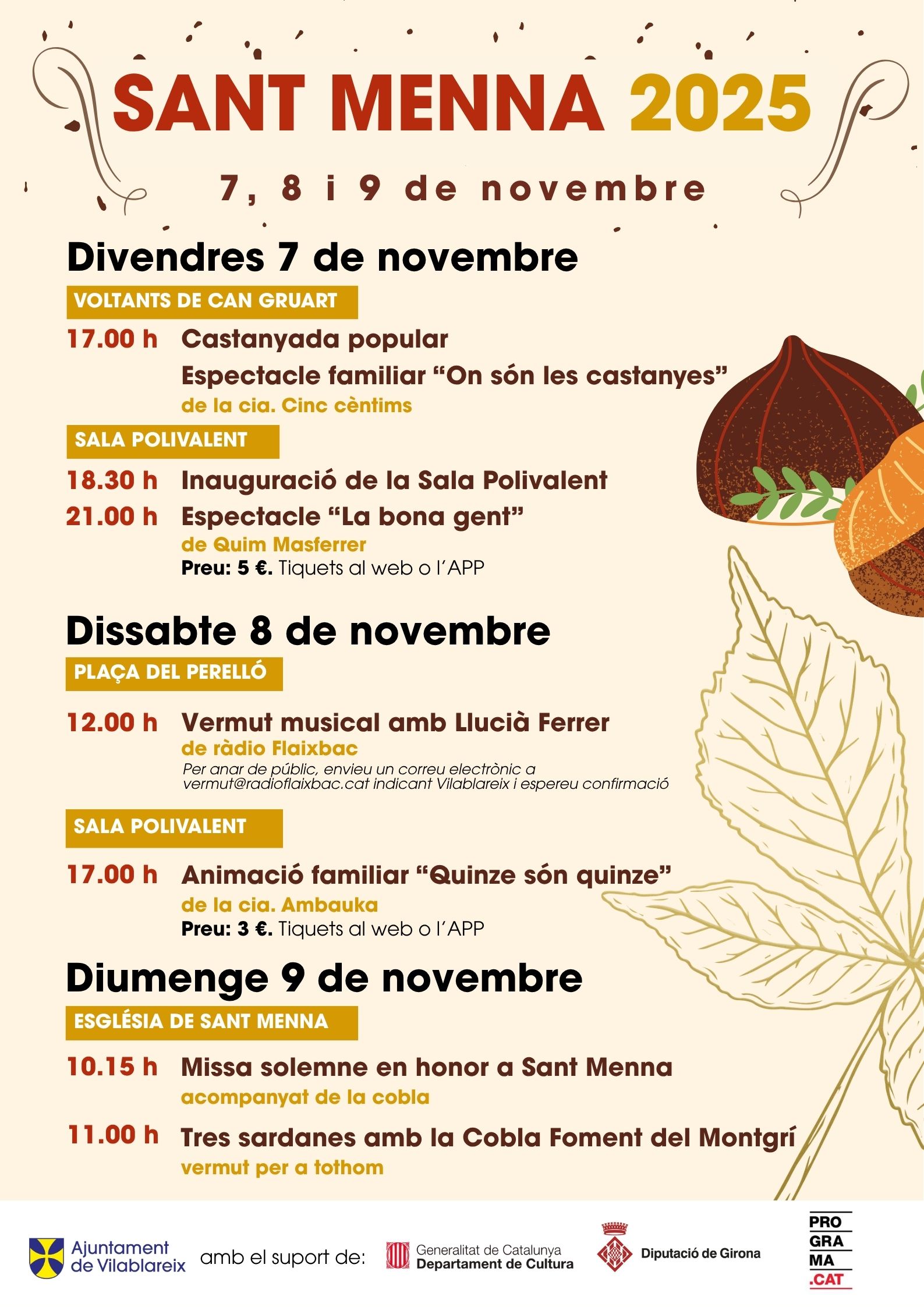 SANT MENNA 2025

7, 8 i 9 de novembre

Divendres 7 de novembre

VOLTANTS DE CAN GRUART

17.00 h Castanyada popular

Espectacle familiar “On són les castanyes”
de la cia. Cinc cèntims

SALA POLIVALENT

18.30 h Inauguració de la Sala Polivalent

21.00 h Espectacle “La bona gent”
de Quim Masferrer
Preu: 5 €. Tiquets al web o l’APP

Dissabte 8 de novembre

PLAÇA DEL PERELLÓ

12.00 h Vermut musical amb Llucià Ferrer
de ràdio Flaixbac
Per anar de públic, envieu un correu electrònic a vermut@radioflaixbac.cat indicant Vilablareix i espereu confirmació

SALA POLIVALENT

17.00 h Animació familiar “Quinze són quinze”
de la cia. Ambauka
Preu: 3 €. Tiquets al web o l’APP

Diumenge 9 de novembre

ESGLÉSIA DE SANT MENNA

10.15 h Missa solemne en honor a Sant Menna
acompanyat de la cobla

11.00 h Tres sardanes amb la Cobla Foment del Montgrí
vermut per a tothom

Ajuntament de Vilablareix amb el suport de: Generalitat de Catalunya Departament de Cultura Diputació de Girona PRO GRA MA .CAT